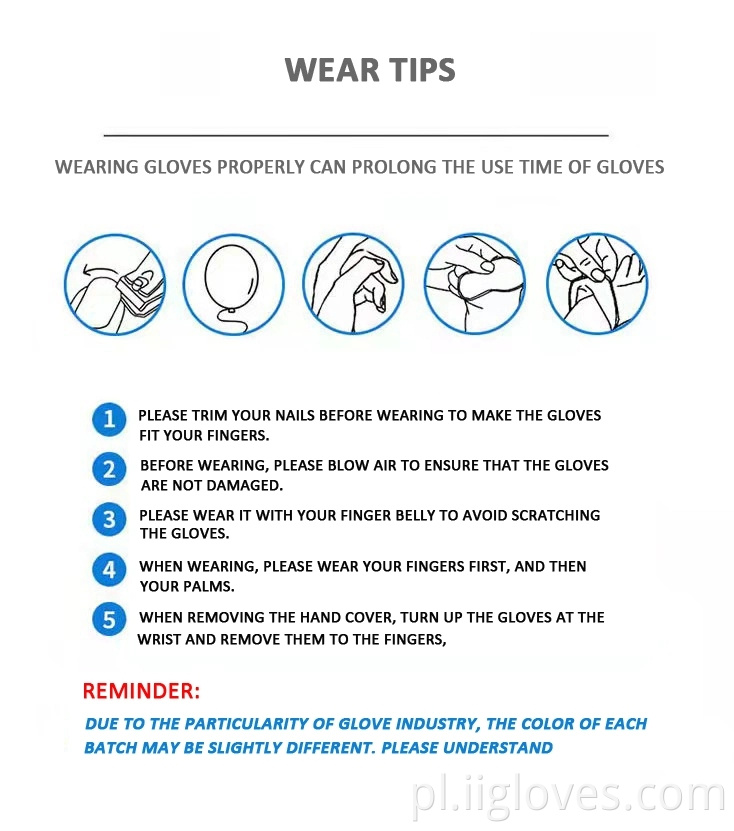 WEAR TIPS

WEARING GLOVES PROPERLY CAN PROLONG THE USE TIME OF GLOVES

1 PLEASE TRIM YOUR NAILS BEFORE WEARING TO MAKE THE GLOVES FIT YOUR FINGERS.

2 BEFORE WEARING, PLEASE BLOW AIR TO ENSURE THAT THE GLOVES ARE NOT DAMAGED.

3 PLEASE WEAR IT WITH YOUR FINGER BELLY TO AVOID SCRATCHING THE GLOVES.

4 WHEN WEARING, PLEASE WEAR YOUR FINGERS FIRST, AND THEN YOUR PALMS.

5 WHEN REMOVING THE HAND COVER, TURN UP THE GLOVES AT THE WRIST AND REMOVE THEM TO THE FINGERS,

REMINDER:

DUE TO THE PARTICULARITY OF GLOVE INDUSTRY, THE COLOR OF EACH BATCH MAY BE SLIGHTLY DIFFERENT. PLEASE UNDERSTAND

pl.iigloves.com